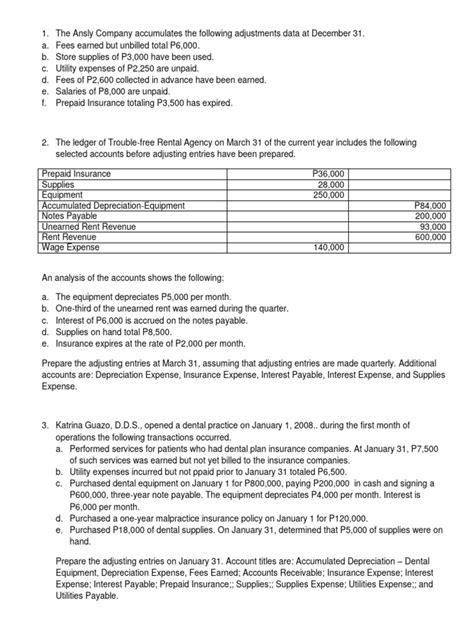 1. The Ansly Company accumulates the following adjustments data at December 31.
a. Fees earned but unbilled total P6,000.
b. Store supplies of P3,000 have been used.
c. Utility expenses of P2,250 are unpaid.
d. Fees of P2,600 collected in advance have been earned.
e. Salaries of P8,000 are unpaid.
f. Prepaid Insurance totaling P3,500 has expired.

2. The ledger of Trouble-free Rental Agency on March 31 of the current year includes the following selected accounts before adjusting entries have been prepared.

| | | |
|---|---|---|
| Prepaid Insurance | P36,000 | |
| Supplies | 28,000 | |
| Equipment | 250,000 | |
| Accumulated Depreciation-Equipment | | P84,000 |
| Notes Payable | | 200,000 |
| Unearned Rent Revenue | | 93,000 |
| Rent Revenue | | 600,000 |
| Wage Expense | 140,000 | |

An analysis of the accounts shows the following:

a. The equipment depreciates P5,000 per month.
b. One-third of the unearned rent was earned during the quarter.
c. Interest of P6,000 is accrued on the notes payable.
d. Supplies on hand total P8,500.
e. Insurance expires at the rate of P2,000 per month.

Prepare the adjusting entries at March 31, assuming that adjusting entries are made quarterly. Additional accounts are: Depreciation Expense, Insurance Expense, Interest Payable, Interest Expense, and Supplies Expense.

3. Katrina Guazo, D.D.S., opened a dental practice on January 1, 2008.. during the first month of operations the following transactions occurred.
a. Performed services for patients who had dental plan insurance companies. At January 31, P7,500 of such services was earned but not yet billed to the insurance companies.
b. Utility expenses incurred but not ppaid prior to January 31 totaled P6,500.
c. Purchased dental equipment on January 1 for P800,000, paying P200,000 in cash and signing a P600,000, three-year note payable. The equipment depreciates P4,000 per month. Interest is P6,000 per month.
d. Purchased a one-year malpractice insurance policy on January 1 for P120,000.
e. Purchased P18,000 of dental supplies. On January 31, determined that P5,000 of supplies were on hand.

Prepare the adjusting entries on January 31. Account titles are: Accumulated Depreciation – Dental Equipment, Depreciation Expense, Fees Earned; Accounts Receivable; Insurance Expense; Interest Expense; Interest Payable; Prepaid Insurance;; Supplies;; Supplies Expense; Utilities Expense;; and Utilities Payable.